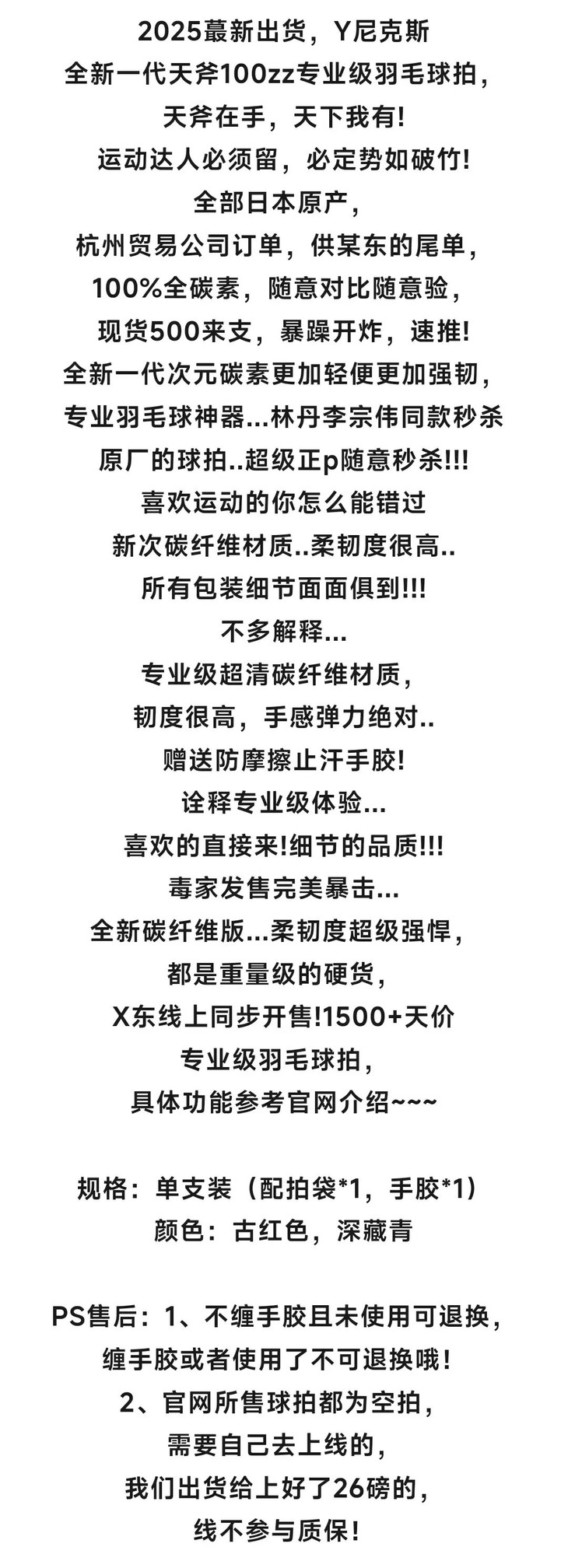 2025蕞新出货，Y尼克斯
全新一代天斧100zz专业级羽毛球拍，
天斧在手，天下我有!
运动达人必须留，必定势如破竹!
全部日本原产，
杭州贸易公司订单，供某东的尾单，
100%全碳素，随意对比随意验，
现货500来支，暴躁开炸，速推!
全新一代次元碳素更加轻便更加强韧，
专业羽毛球神器...林丹李宗伟同款秒杀
原厂的球拍..超级正p随意秒杀!!!
喜欢运动的你怎么能错过
新次碳纤维材质..柔韧度很高..
所有包装细节面面俱到!!!
不多解释...
专业级超清碳纤维材质，
韧度很高，手感弹力绝对..
赠送防摩擦止汗手胶!
诠释专业级体验...
喜欢的直接来!细节的品质!!!
毒家发售完美暴击...
全新碳纤维版...柔韧度超级强悍，
都是重量级的硬货，
X东线上同步开售!1500+天价
专业级羽毛球拍，
具体功能参考官网介绍~~~

规格：单支装（配拍袋*1，手胶*1）
颜色：古红色，深藏青

PS售后：1、不缠手胶且未使用可退换，
缠手胶或者使用了不可退换哦!
2、官网所售球拍都为空拍，
需要自己去上线的，
我们出货给上好了26磅的，
线不参与质保!